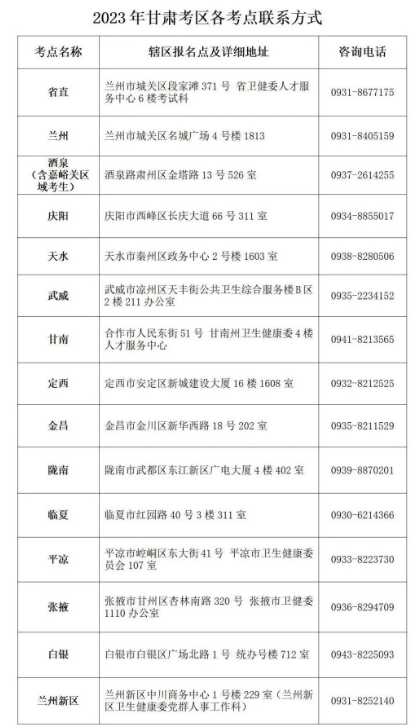 2023 年甘肃考区各考点联系方式

| 考点名称 | 辖区报名点及详细地址 | 咨询电话 |
|---|---|---|
| 省直 | 兰州市城关区段家滩 371 号 省卫健委人才服务中心 6 楼考试科 | 0931-8677175 |
| 兰州 | 兰州市城关区名城广场 4 号楼 1813 | 0931-8405159 |
| 酒泉（含嘉峪关区域考生） | 酒泉路肃州区金塔路 13 号 526 室 | 0937-2614255 |
| 庆阳 | 庆阳市西峰区长庆大道 66 号 311 室 | 0934-8855017 |
| 天水 | 天水市秦州区政务中心 2 号楼 1603 室 | 0938-8280506 |
| 武威 | 武威市凉州区天丰街公共卫生综合服务楼 B 区 2 楼 211 办公室 | 0935-2234152 |
| 甘南 | 合作市人民东街 51 号 甘南州卫生健康委 4 楼人才服务中心 | 0941-8213565 |
| 定西 | 定西市安定区新城建设大厦 16 楼 1608 室 | 0932-8212525 |
| 金昌 | 金昌市金川区新华西路 18 号 202 室 | 0935-8211529 |
| 陇南 | 陇南市武都区东江新区广电大厦 4 楼 402 室 | 0939-8870201 |
| 临夏 | 临夏市红园路 40 号 3 楼 311 室 | 0930-6214366 |
| 平凉 | 平凉市崆峒区东大街 41 号 平凉市卫生健康委员会 107 室 | 0933-8223730 |
| 张掖 | 张掖市甘州区杏林南路 320 号 张掖市卫健委 1110 办公室 | 0936-8294709 |
| 白银 | 白银市白银区广场北路 1 号 统办号楼 712 室 | 0943-8225093 |
| 兰州新区 | 兰州新区中川商务中心 1 号楼 229 室（兰州新区卫生健康委党群人事工作科） | 0931-8252140 |